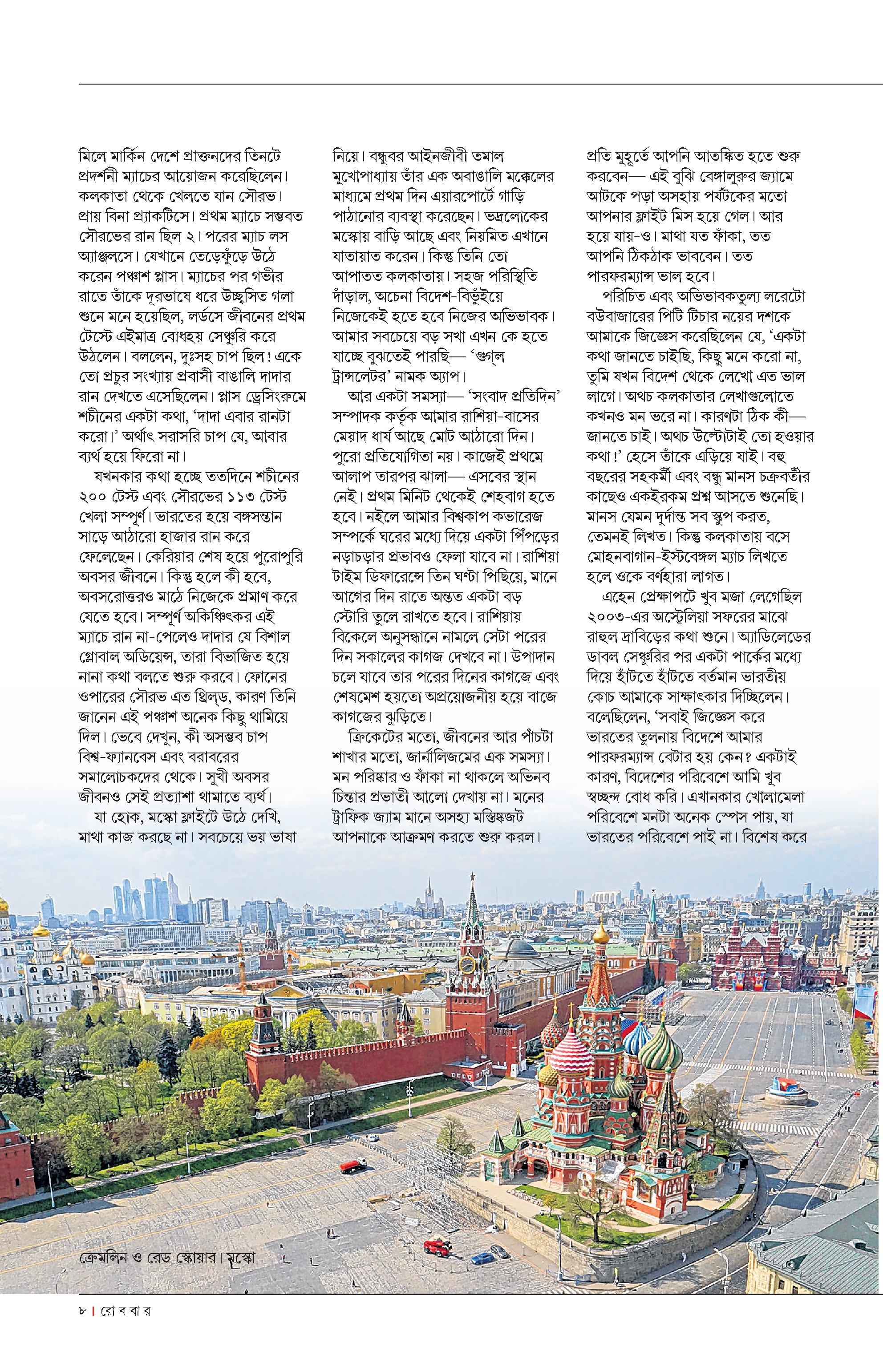 মিলে মার্কিন দেশে প্রাক্তনদের তিনটে প্রদর্শনী ম্যাচের আয়োজন করেছিলেন। কলকাতা থেকে খেলতে যান সৌরভ। প্রায় বিনা প্র্যাকটিসে। প্রথম ম্যাচে সম্ভবত সৌরভের রান ছিল ২। পরের ম্যাচ লস অ্যাঞ্জেলসে। যেখানে তেড়েফুঁড়ে উঠে করেন পঞ্চাশ প্লাস। ম্যাচের পর গভীর রাতে তাঁকে দূরভাষে ধরে উচ্ছ্বসিত গলা শুনে মনে হয়েছিল, লর্ডসে জীবনের প্রথম টেস্টে এইমাত্র বোধহয় সেঞ্চুরি করে উঠলেন। বললেন, দুঃসহ চাপ ছিল! একে তো প্রচুর সংখ্যায় প্রবাসী বাঙালি দাদার রান দেখতে এসেছিলেন। প্লাস ড্রেসিংরুমে শচীনের একটা কথা, 'দাদা এবার রানটা করো।' অর্থাৎ সরাসরি চাপ যে, আবার ব্যর্থ হয়ে ফিরো না।

যখনকার কথা হচ্ছে ততদিনে শচীনের ২০০ টেস্ট এবং সৌরভের ১১৩ টেস্ট খেলা সম্পূর্ণ। ভারতের হয়ে বঙ্গসন্তান সাড়ে আঠারো হাজার রান করে ফেলেছেন। কেরিয়ার শেষ হয়ে পুরোপুরি অবসর জীবনে। কিন্তু হলে কী হবে, অবসরোত্তরও মাঠে নিজেকে প্রমাণ করে যেতে হবে। সম্পূর্ণ অকিঞ্চিৎকর এই ম্যাচে রান না-পেলেও দাদার যে বিশাল গ্লোবাল অডিয়েন্স, তারা বিভাজিত হয়ে নানা কথা বলতে শুরু করবে। ফোনের ওপারের সৌরভ এত থ্রিল্‌ড, কারণ তিনি জানেন এই পঞ্চাশ অনেক কিছু থামিয়ে দিল। ভেবে দেখুন, কী অসম্ভব চাপ বিশ্ব-ফ্যানবেস এবং বরাবরের সমালোচকদের থেকে। সুখী অবসর জীবনও সেই প্রত্যাশা থামাতে ব্যর্থ।

যা হোক, মস্কো ফ্লাইটে উঠে দেখি, মাথা কাজ করছে না। সবচেয়ে ভয় ভাষা নিয়ে। বন্ধুবর আইনজীবী তমাল মুখোপাধ্যায় তাঁর এক অবাঙালি মক্কেলের মাধ্যমে প্রথম দিন এয়ারপোর্টে গাড়ি পাঠানোর ব্যবস্থা করেছেন। ভদ্রলোকের মস্কোয় বাড়ি আছে এবং নিয়মিত এখানে যাতায়াত করেন। কিন্তু তিনি তো আপাতত কলকাতায়। সহজ পরিস্থিতি দাঁড়াল, অচেনা বিদেশ-বিভুঁইয়ে নিজেকেই হতে হবে নিজের অভিভাবক। আমার সবচেয়ে বড় সখা এখন কে হতে যাচ্ছে বুঝতেই পারছি— 'গুগ্‌ল ট্রান্সলেটর' নামক অ্যাপ।

আর একটা সমস্যা— 'সংবাদ প্রতিদিন' সম্পাদক কর্তৃক আমার রাশিয়া-বাসের মেয়াদ ধার্য আছে মোট আঠারো দিন। পুরো প্রতিযোগিতা নয়। কাজেই প্রথমে আলাপ তারপর ঝালা— এসবের স্থান নেই। প্রথম মিনিট থেকেই শেহবাগ হতে হবে। নইলে আমার বিশ্বকাপ কভারেজ সম্পর্কে ঘরের মধ্যে দিয়ে একটা পিঁপড়ের নড়াচড়ার প্রভাবও ফেলা যাবে না। রাশিয়া টাইম ডিফারেন্সে তিন ঘণ্টা পিছিয়ে, মানে আগের দিন রাতে অন্তত একটা বড় স্টোরি তুলে রাখতে হবে। রাশিয়ায় বিকেলে অনুসন্ধানে নামলে সেটা পরের দিন সকালের কাগজ দেখবে না। উপাদান চলে যাবে তার পরের দিনের কাগজে এবং শেষমেশ হয়তো অপ্রয়োজনীয় হয়ে বাজে কাগজের ঝুড়িতে।

ক্রিকেটের মতো, জীবনের আর পাঁচটা শাখার মতো, জার্নালিজমের এক সমস্যা। মন পরিষ্কার ও ফাঁকা না থাকলে অভিনব চিন্তার প্রভাতী আলো দেখায় না। মনের ট্রাফিক জ্যাম মানে অসহ্য মস্তিষ্কজট আপনাকে আক্রমণ করতে শুরু করল। প্রতি মুহূর্তে আপনি আতঙ্কিত হতে শুরু করবেন— এই বুঝি বেঙ্গালুরুর জ্যামে আটকে পড়া অসহায় পর্যটকের মতো আপনার ফ্লাইট মিস হয়ে গেল। আর হয়ে যায়-ও। মাথা যত ফাঁকা, তত আপনি ঠিকঠাক ভাববেন। তত পারফরম্যান্স ভাল হবে।

পরিচিত এবং অভিভাবকতুল্য লরেটো বউবাজারের পিটি টিচার নয়ের দশকে আমাকে জিজ্ঞেস করেছিলেন যে, 'একটা কথা জানতে চাইছি, কিছু মনে করো না, তুমি যখন বিদেশ থেকে লেখো এত ভাল লাগে। অথচ কলকাতার লেখাগুলোতে কখনও মন ভরে না। কারণটা ঠিক কী— জানতে চাই। অথচ উল্টোটাই তো হওয়ার কথা!' হেসে তাঁকে এড়িয়ে যাই। বহু বছরের সহকর্মী এবং বন্ধু মানস চক্রবর্তীর কাছেও একইরকম প্রশ্ন আসতে শুনেছি। মানস যেমন দুর্দান্ত সব স্কুপ করত, তেমনই লিখত। কিন্তু কলকাতায় বসে মোহনবাগান-ইস্টবেঙ্গল ম্যাচ লিখতে হলে ওকে বর্ণহারা লাগত।

এহেন প্রেক্ষাপটে খুব মজা লেগেছিল ২০০৩-এর অস্ট্রেলিয়া সফরের মাঝে রাহুল দ্রাবিড়ের কথা শুনে। অ্যাডিলেডের ডাবল সেঞ্চুরির পর একটা পার্কের মধ্যে দিয়ে হাঁটতে হাঁটতে বর্তমান ভারতীয় কোচ আমাকে সাক্ষাৎকার দিচ্ছিলেন। বলেছিলেন, 'সবাই জিজ্ঞেস করে ভারতের তুলনায় বিদেশে আমার পারফরম্যান্স বেটার হয় কেন? একটাই কারণ, বিদেশের পরিবেশে আমি খুব স্বচ্ছন্দ বোধ করি। এখানকার খোলামেলা পরিবেশে মনটা অনেক স্পেস পায়, যা ভারতের পরিবেশে পাই না। বিশেষ করে

ক্রেমলিন ও রেড স্কোয়ার। মস্কো

৮ | রো ব বা র